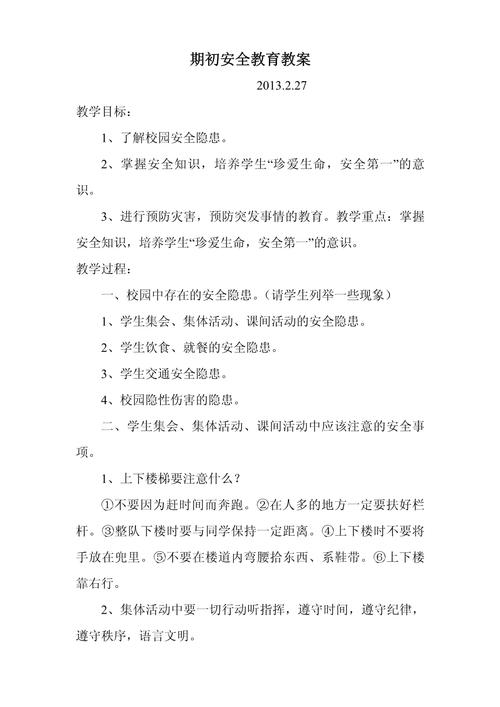 期初安全教育教案

2013.2.27

教学目标：

1、了解校园安全隐患。

2、掌握安全知识，培养学生“珍爱生命，安全第一”的意识。

3、进行预防灾害，预防突发事情的教育。教学重点：掌握安全知识，培养学生“珍爱生命，安全第一”的意识。

教学过程：

一、校园中存在的安全隐患。（请学生列举一些现象）

1、学生集会、集体活动、课间活动的安全隐患。

2、学生饮食、就餐的安全隐患。

3、学生交通安全隐患。

4、校园隐性伤害的隐患。

二、学生集会、集体活动、课间活动中应该注意的安全事项。

1、上下楼梯要注意什么？

①不要因为赶时间而奔跑。②在人多的地方一定要扶好栏杆。③整队下楼时要与同学保持一定距离。④上下楼时不要将手放在兜里。⑤不要在楼道内弯腰拾东西、系鞋带。⑥上下楼靠右行。

2、集体活动中要一切行动听指挥，遵守时间，遵守纪律，遵守秩序，语言文明。